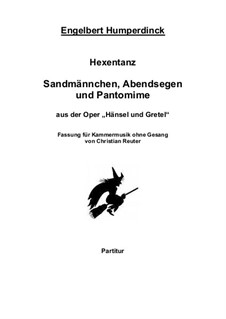 Engelbert Humperdinck

Hexentanz

Sandmännchen, Abendsegen und Pantomime

aus der Oper „Hänsel und Gretel“

Fassung für Kammermusik ohne Gesang von Christian Reuter

Partitur